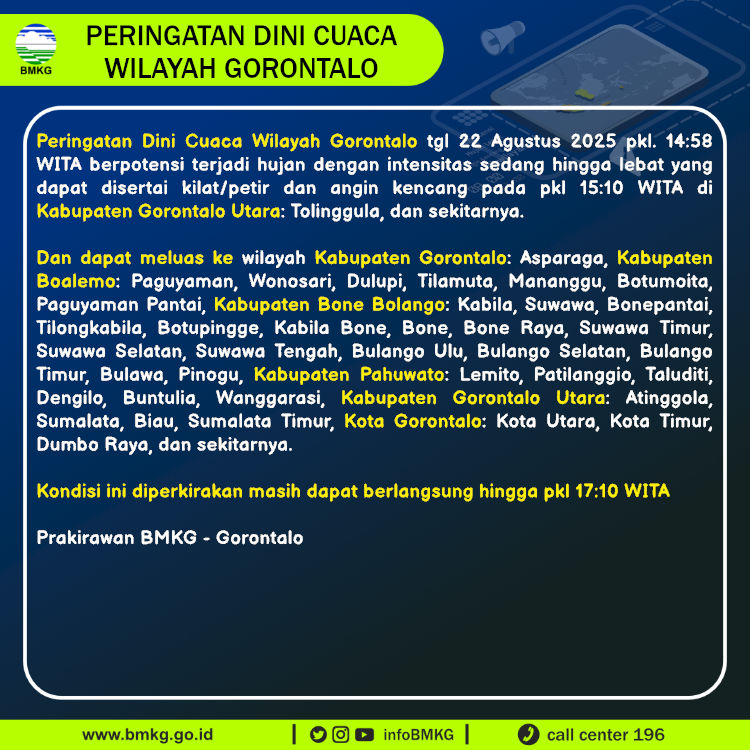 BMKG

PERINGATAN DINI CUACA WILAYAH GORONTALO

Peringatan Dini Cuaca Wilayah Gorontalo tgl 22 Agustus 2025 pkl. 14:58 WITA berpotensi terjadi hujan dengan intensitas sedang hingga lebat yang dapat disertai kilat/petir dan angin kencang pada pkl 15:10 WITA di Kabupaten Gorontalo Utara: Tolinggula, dan sekitarnya.

Dan dapat meluas ke wilayah Kabupaten Gorontalo: Asparaga, Kabupaten Boalemo: Paguyaman, Wonosari, Dulupi, Tilamuta, Mananggu, Botumoita, Paguyaman Pantai, Kabupaten Bone Bolango: Kabila, Suwawa, Bonepantai, Tilongkabila, Botupingge, Kabila Bone, Bone, Bone Raya, Suwawa Timur, Suwawa Selatan, Suwawa Tengah, Bulango Ulu, Bulango Selatan, Bulango Timur, Bulawa, Pinogu, Kabupaten Pahuwato: Lemito, Patilanggio, Taluditi, Dengilo, Buntulia, Wanggarasi, Kabupaten Gorontalo Utara: Atinggola, Sumalata, Biau, Sumalata Timur, Kota Gorontalo: Kota Utara, Kota Timur, Dumbo Raya, dan sekitarnya.

Kondisi ini diperkirakan masih dapat berlangsung hingga pkl 17:10 WITA

Prakirawan BMKG - Gorontalo

www.bmkg.go.id | infoBMKG | call center 196